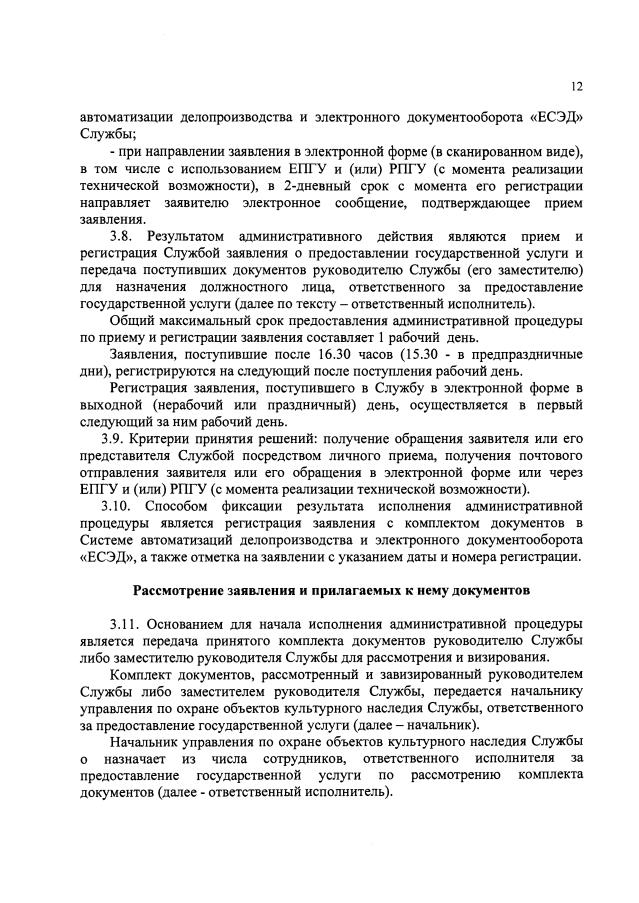 12

автоматизации делопроизводства и электронного документооборота «ЕСЭД» Службы;

- при направлении заявления в электронной форме (в сканированном виде), в том числе с использованием ЕПГУ и (или) РПГУ (с момента реализации технической возможности), в 2-дневный срок с момента его регистрации направляет заявителю электронное сообщение, подтверждающее прием заявления.

3.8. Результатом административного действия являются прием и регистрация Службой заявления о предоставлении государственной услуги и передача поступивших документов руководителю Службы (его заместителю) для назначения должностного лица, ответственного за предоставление государственной услуги (далее по тексту – ответственный исполнитель).

Общий максимальный срок предоставления административной процедуры по приему и регистрации заявления составляет 1 рабочий день.

Заявления, поступившие после 16.30 часов (15.30 - в предпраздничные дни), регистрируются на следующий после поступления рабочий день.

Регистрация заявления, поступившего в Службу в электронной форме в выходной (нерабочий или праздничный) день, осуществляется в первый следующий за ним рабочий день.

3.9. Критерии принятия решений: получение обращения заявителя или его представителя Службой посредством личного приема, получения почтового отправления заявителя или его обращения в электронной форме или через ЕПГУ и (или) РПГУ (с момента реализации технической возможности).

3.10. Способом фиксации результата исполнения административной процедуры является регистрация заявления с комплектом документов в Системе автоматизаций делопроизводства и электронного документооборота «ЕСЭД», а также отметка на заявлении с указанием даты и номера регистрации.

Рассмотрение заявления и прилагаемых к нему документов

3.11. Основанием для начала исполнения административной процедуры является передача принятого комплекта документов руководителю Службы либо заместителю руководителя Службы для рассмотрения и визирования.

Комплект документов, рассмотренный и завизированный руководителем Службы либо заместителем руководителя Службы, передается начальнику управления по охране объектов культурного наследия Службы, ответственного за предоставление государственной услуги (далее – начальник).

Начальник управления по охране объектов культурного наследия Службы о назначает из числа сотрудников, ответственного исполнителя за предоставление государственной услуги по рассмотрению комплекта документов (далее - ответственный исполнитель).